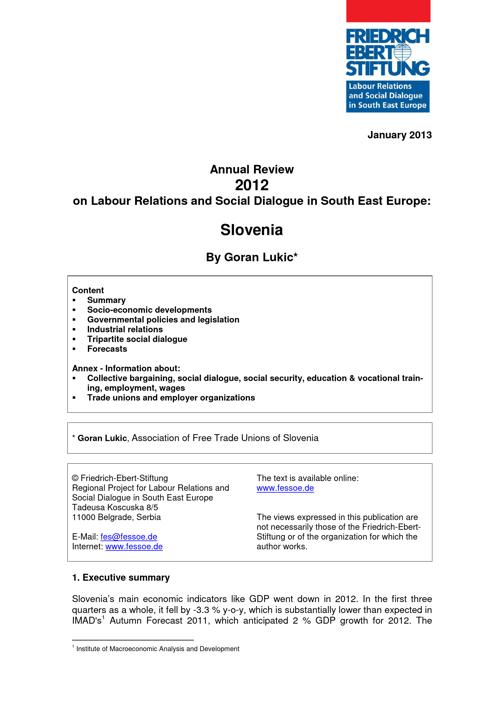 FRIEDRICH EBERT STIFTUNG
Labour Relations and Social Dialogue in South East Europe

January 2013

Annual Review
2012
on Labour Relations and Social Dialogue in South East Europe:

Slovenia

By Goran Lukic*

Content
• Summary
• Socio-economic developments
• Governmental policies and legislation
• Industrial relations
• Tripartite social dialogue
• Forecasts

Annex - Information about:
• Collective bargaining, social dialogue, social security, education & vocational training, employment, wages
• Trade unions and employer organizations

* Goran Lukic, Association of Free Trade Unions of Slovenia

© Friedrich-Ebert-Stiftung
Regional Project for Labour Relations and Social Dialogue in South East Europe
Tadeusa Koscuska 8/5
11000 Belgrade, Serbia

E-Mail: fes@fessoe.de
Internet: www.fessoe.de

The text is available online:
www.fessoe.de

The views expressed in this publication are not necessarily those of the Friedrich-Ebert-Stiftung or of the organization for which the author works.

1. Executive summary

Slovenia's main economic indicators like GDP went down in 2012. In the first three quarters as a whole, it fell by -3.3 % y-o-y, which is substantially lower than expected in IMAD's$^1$ Autumn Forecast 2011, which anticipated 2 % GDP growth for 2012. The

$^1$ Institute of Macroeconomic Analysis and Development